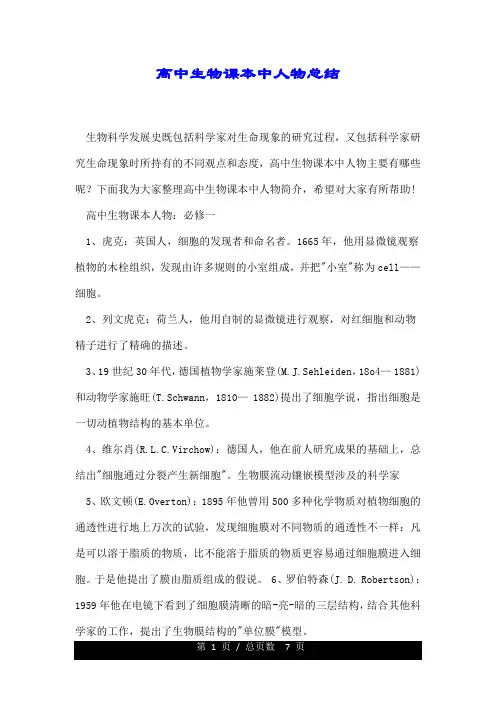 高中生物课本中人物总结

生物科学发展史既包括科学家对生命现象的研究过程，又包括科学家研究生命现象时所持有的不同观点和态度，高中生物课本中人物主要有哪些呢？下面我为大家整理高中生物课本中人物简介，希望对大家有所帮助！

高中生物课本人物：必修一

1、虎克：英国人，细胞的发现者和命名者。1665年，他用显微镜观察植物的木栓组织，发现由许多规则的小室组成，并把"小室"称为cell——细胞。

2、列文虎克：荷兰人，他用自制的显微镜进行观察，对红细胞和动物精子进行了精确的描述。

3、19世纪30年代，德国植物学家施莱登(M.J.Sehleiden，18o4— 1881)和动物学家施旺(T.Schwann，1810— 1882)提出了细胞学说，指出细胞是一切动植物结构的基本单位。

4、维尔肖(R.L.C.Virchow)：德国人，他在前人研究成果的基础上，总结出"细胞通过分裂产生新细胞"。生物膜流动镶嵌模型涉及的科学家

5、欧文顿(E.Overton)：1895年他曾用500多种化学物质对植物细胞的通透性进行地上万次的试验，发现细胞膜对不同物质的通透性不一样：凡是可以溶于脂质的物质，比不能溶于脂质的物质更容易通过细胞膜进入细胞。于是他提出了膜由脂质组成的假说。 6、罗伯特森(J. D. Robertson)：1959年他在电镜下看到了细胞膜清晰的暗-亮-暗的三层结构，结合其他科学家的工作，提出了生物膜结构的"单位膜"模型。

第 1 页 / 总页数 7 页